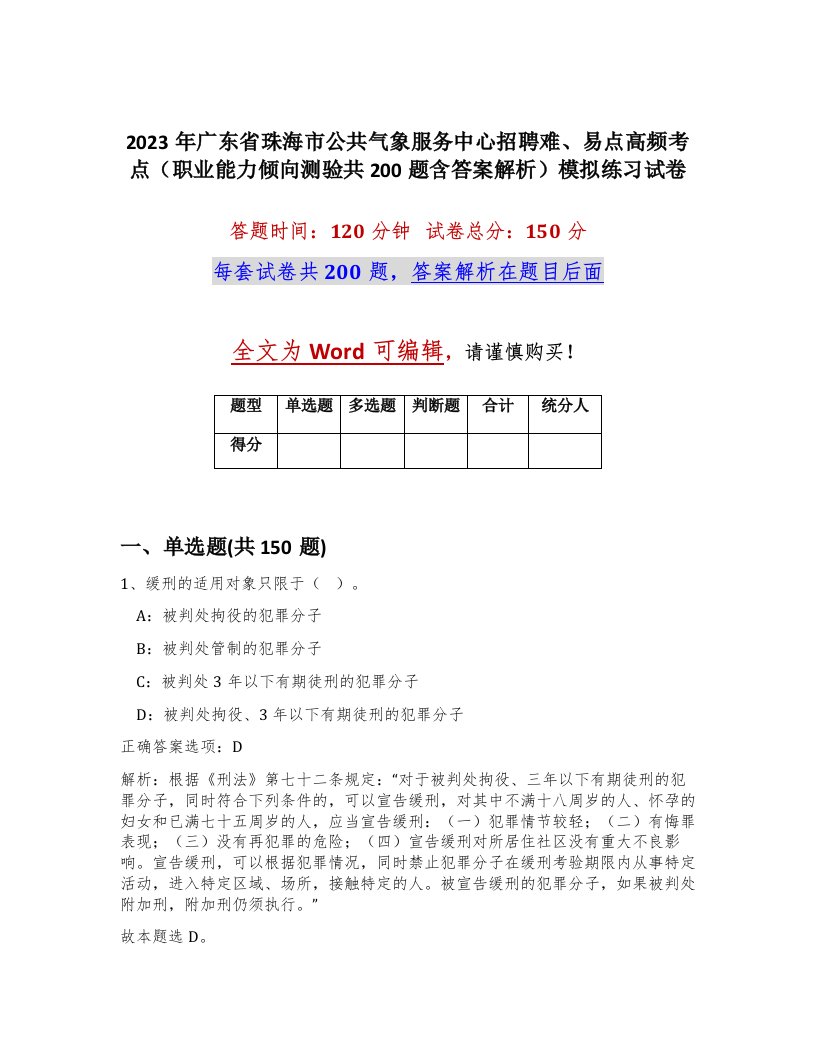 2023 年广东省珠海市公共气象服务中心招聘难、易点高频考点（职业能力倾向测验共 200 题含答案解析）模拟练习试卷

答题时间：120 分钟　试卷总分：150 分

每套试卷共 200 题，答案解析在题目后面

全文为 Word 可编辑，请谨慎购买！

| 题型 | 单选题 | 多选题 | 判断题 | 合计 | 统分人 |
|---|---|---|---|---|---|
| 得分 | | | | | |

一、单选题(共 150 题)

1、缓刑的适用对象只限于（　）。

A：被判处拘役的犯罪分子

B：被判处管制的犯罪分子

C：被判处 3 年以下有期徒刑的犯罪分子

D：被判处拘役、3 年以下有期徒刑的犯罪分子

正确答案选项：D

解析：根据《刑法》第七十二条规定：“对于被判处拘役、三年以下有期徒刑的犯罪分子，同时符合下列条件的，可以宣告缓刑，对其中不满十八周岁的人、怀孕的妇女和已满七十五周岁的人，应当宣告缓刑：（一）犯罪情节较轻；（二）有悔罪表现；（三）没有再犯罪的危险；（四）宣告缓刑对所居住社区没有重大不良影响。宣告缓刑，可以根据犯罪情况，同时禁止犯罪分子在缓刑考验期限内从事特定活动，进入特定区域、场所，接触特定的人。被宣告缓刑的犯罪分子，如果被判处附加刑，附加刑仍须执行。”

故本题选 D。